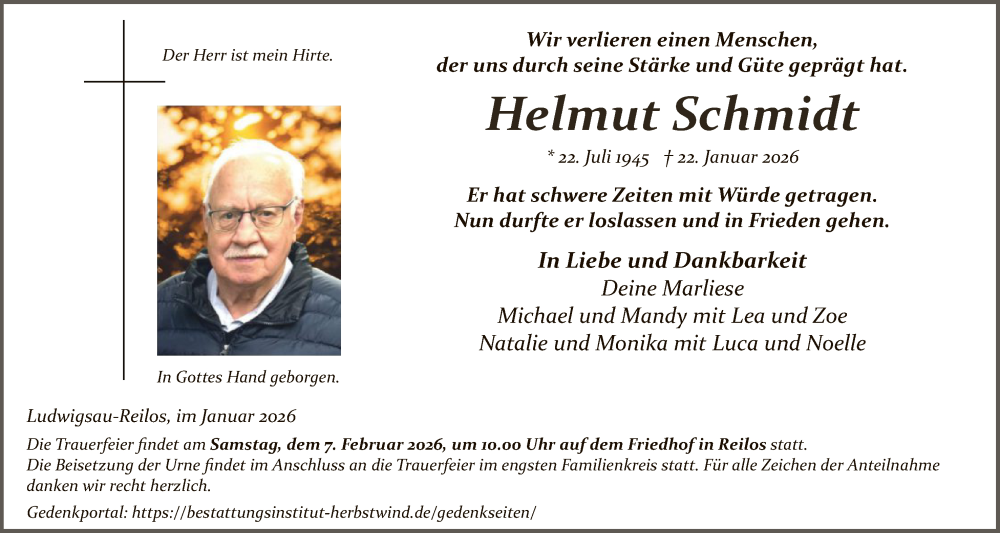 Der Herr ist mein Hirte.

In Gottes Hand geborgen.

Wir verlieren einen Menschen, der uns durch seine Stärke und Güte geprägt hat.

Helmut Schmidt

* 22. Juli 1945 † 22. Januar 2026

Er hat schwere Zeiten mit Würde getragen. Nun durfte er loslassen und in Frieden gehen.

In Liebe und Dankbarkeit
Deine Marliese
Michael und Mandy mit Lea und Zoe
Natalie und Monika mit Luca und Noelle

Ludwigsau-Reilos, im Januar 2026

Die Trauerfeier findet am Samstag, dem 7. Februar 2026, um 10.00 Uhr auf dem Friedhof in Reilos statt.
Die Beisetzung der Urne findet im Anschluss an die Trauerfeier im engsten Familienkreis statt. Für alle Zeichen der Anteilnahme danken wir recht herzlich.

Gedenkportal: https://bestattungsinstitut-herbstwind.de/gedenkseiten/